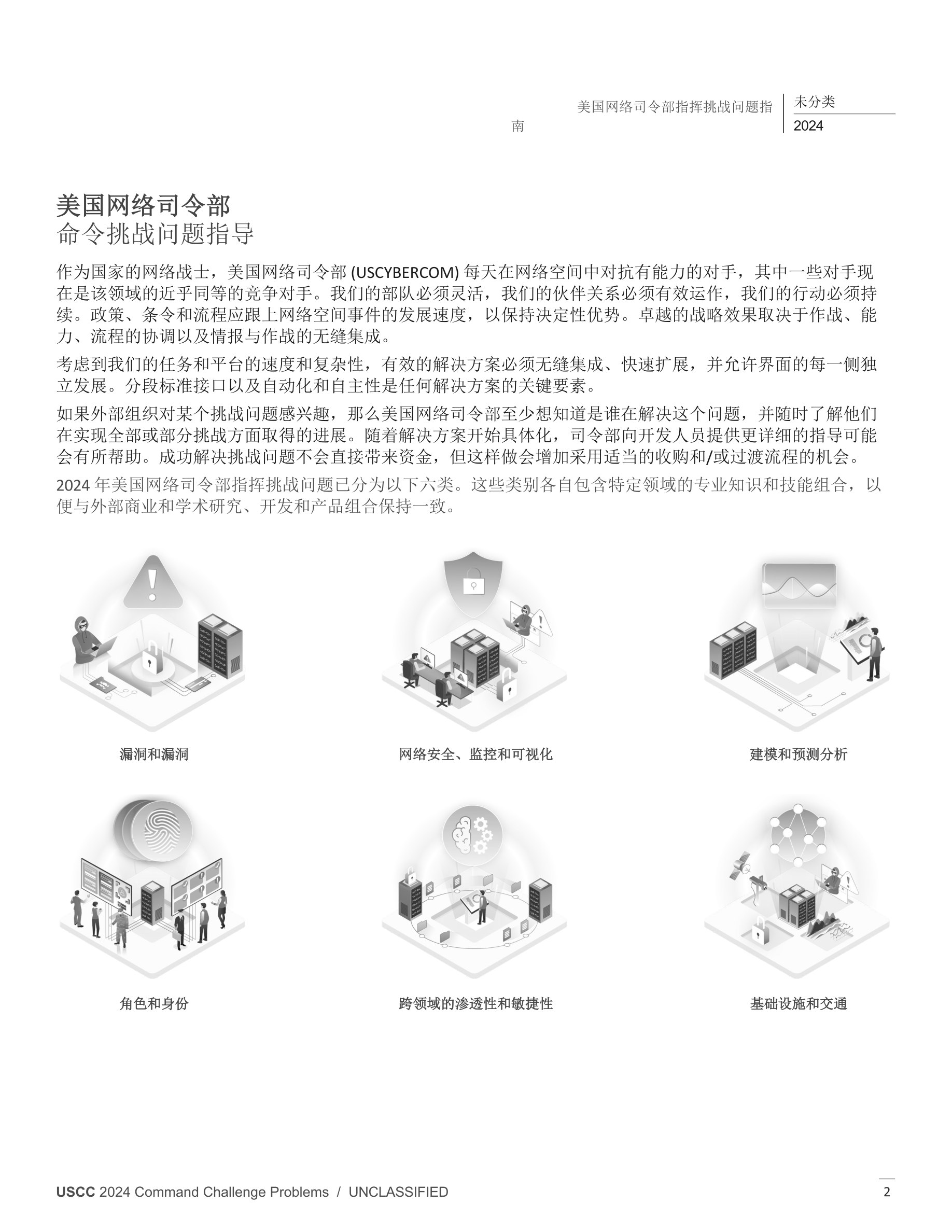 美国网络司令部指挥挑战问题指南

未分类
2024

美国网络司令部
命令挑战问题指导

作为国家的网络战士，美国网络司令部 (USCYBERCOM) 每天在网络空间中对抗有能力的对手，其中一些对手现在是该领域的近乎同等的竞争对手。我们的部队必须灵活，我们的伙伴关系必须有效运作，我们的行动必须持续。政策、条令和流程应跟上网络空间事件的发展速度，以保持决定性优势。卓越的战略效果取决于作战、能力、流程的协调以及情报与作战的无缝集成。

考虑到我们的任务和平台的速度和复杂性，有效的解决方案必须无缝集成、快速扩展，并允许界面的每一侧独立发展。分段标准接口以及自动化和自主性是任何解决方案的关键要素。

如果外部组织对某个挑战问题感兴趣，那么美国网络司令部至少想知道是谁在解决这个问题，并随时了解他们在实现全部或部分挑战方面取得的进展。随着解决方案开始具体化，司令部向开发人员提供更详细的指导可能会有所帮助。成功解决挑战问题不会直接带来资金，但这样做会增加采用适当的收购和/或过渡流程的机会。

2024 年美国网络司令部指挥挑战问题已分为以下六类。这些类别各自包含特定领域的专业知识和技能组合，以便与外部商业和学术研究、开发和产品组合保持一致。

漏洞和漏洞

网络安全、监控和可视化

建模和预测分析

角色和身份

跨领域的渗透性和敏捷性

基础设施和交通

USCC 2024 Command Challenge Problems / UNCLASSIFIED

2